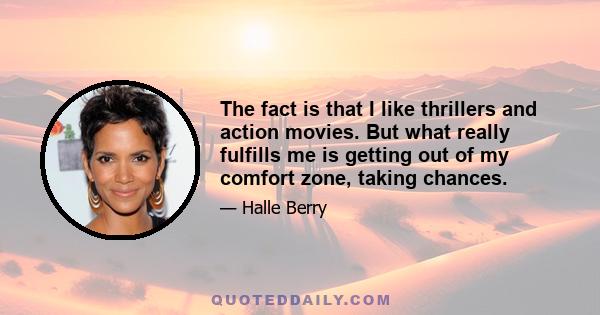 The fact is that I like thrillers and action movies. But what really fulfills me is getting out of my comfort zone, taking chances.

— Halle Berry

QUOTEDDAILY.COM